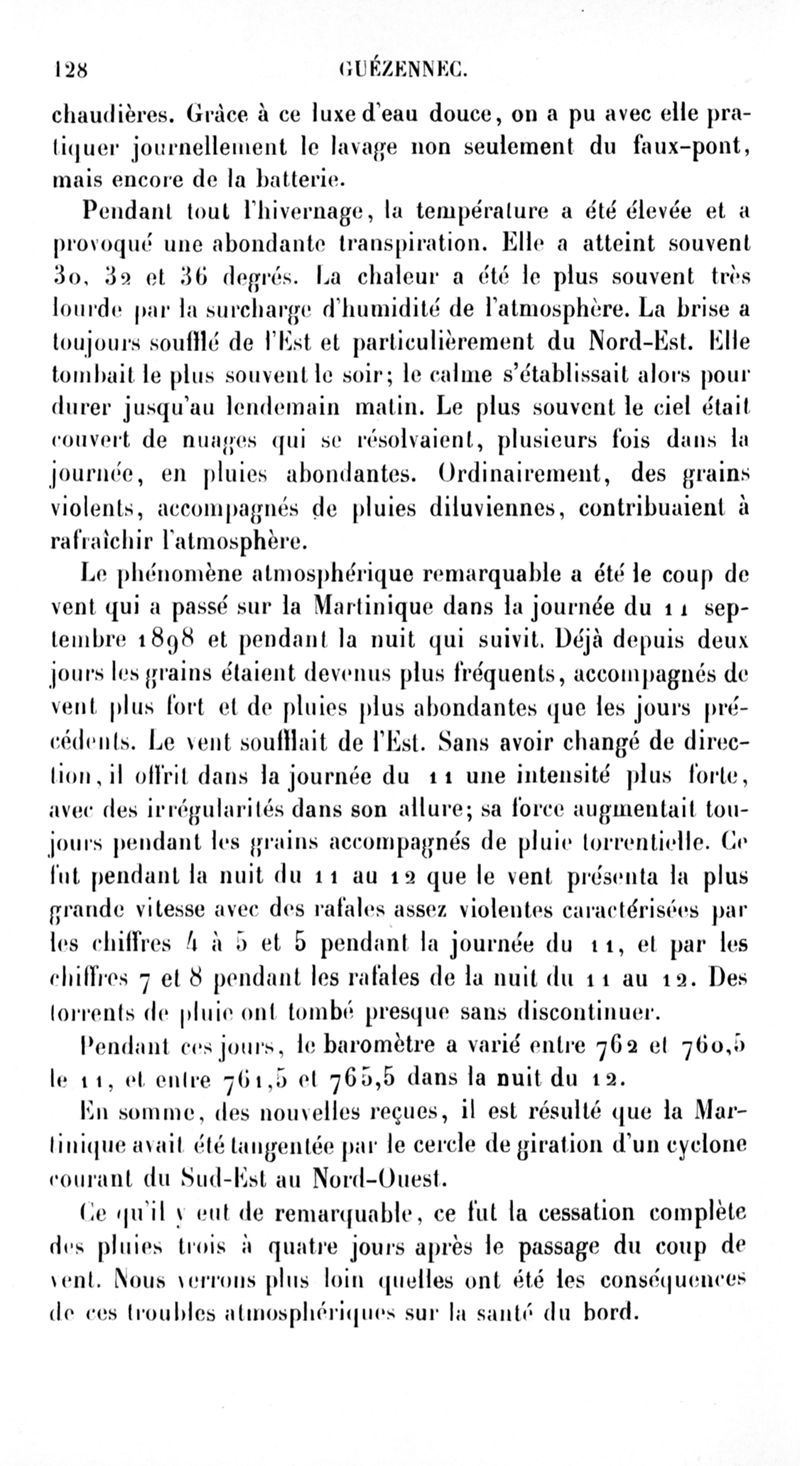 128 GUÉZENNEC.

chaudières. Grâce à ce luxe d'eau douce, on a pu avec elle pratiquer journellement le lavage non seulement du faux-pont, mais encore de la batterie.

Pendant tout l'hivernage, la température a été élevée et a provoqué une abondante transpiration. Elle a atteint souvent 30, 32 et 36 degrés. La chaleur a été le plus souvent très lourde par la surcharge d'humidité de l'atmosphère. La brise a toujours soufflé de l'Est et particulièrement du Nord-Est. Elle tombait le plus souvent le soir; le calme s'établissait alors pour durer jusqu'au lendemain matin. Le plus souvent le ciel était couvert de nuages qui se résolvaient, plusieurs fois dans la journée, en pluies abondantes. Ordinairement, des grains violents, accompagnés de pluies diluviennes, contribuaient à rafraîchir l'atmosphère.

Le phénomène atmosphérique remarquable a été le coup de vent qui a passé sur la Martinique dans la journée du 11 septembre 1898 et pendant la nuit qui suivit. Déjà depuis deux jours les grains étaient devenus plus fréquents, accompagnés de vent plus fort et de pluies plus abondantes que les jours précédents. Le vent soufflait de l'Est. Sans avoir changé de direction, il offrit dans la journée du 11 une intensité plus forte, avec des irrégularités dans son allure; sa force augmentait toujours pendant les grains accompagnés de pluie torrentielle. Ce fut pendant la nuit du 11 au 12 que le vent présenta la plus grande vitesse avec des rafales assez violentes caractérisées par les chiffres 4 à 5 et 5 pendant la journée du 11, et par les chiffres 7 et 8 pendant les rafales de la nuit du 11 au 12. Des torrents de pluie ont tombé presque sans discontinuer.

Pendant ces jours, le baromètre a varié entre 762 et 760,5 le 11, et entre 761,5 et 765,5 dans la nuit du 12.

En somme, des nouvelles reçues, il est résulté que la Martinique avait été tangentée par le cercle de giration d'un cyclone courant du Sud-Est au Nord-Ouest.

Ce qu'il y eut de remarquable, ce fut la cessation complète des pluies trois à quatre jours après le passage du coup de vent. Nous verrons plus loin quelles ont été les conséquences de ces troubles atmosphériques sur la santé du bord.